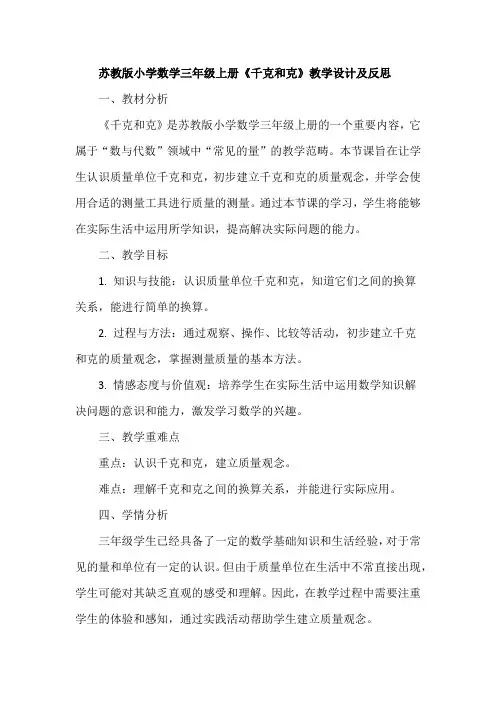 苏教版小学数学三年级上册《千克和克》教学设计及反思

一、教材分析

《千克和克》是苏教版小学数学三年级上册的一个重要内容，它属于“数与代数”领域中“常见的量”的教学范畴。本节课旨在让学生认识质量单位千克和克，初步建立千克和克的质量观念，并学会使用合适的测量工具进行质量的测量。通过本节课的学习，学生将能够在实际生活中运用所学知识，提高解决实际问题的能力。

二、教学目标

1. 知识与技能：认识质量单位千克和克，知道它们之间的换算关系，能进行简单的换算。

2. 过程与方法：通过观察、操作、比较等活动，初步建立千克和克的质量观念，掌握测量质量的基本方法。

3. 情感态度与价值观：培养学生在实际生活中运用数学知识解决问题的意识和能力，激发学习数学的兴趣。

三、教学重难点

重点：认识千克和克，建立质量观念。

难点：理解千克和克之间的换算关系，并能进行实际应用。

四、学情分析

三年级学生已经具备了一定的数学基础知识和生活经验，对于常见的量和单位有一定的认识。但由于质量单位在生活中不常直接出现，学生可能对其缺乏直观的感受和理解。因此，在教学过程中需要注重学生的体验和感知，通过实践活动帮助学生建立质量观念。